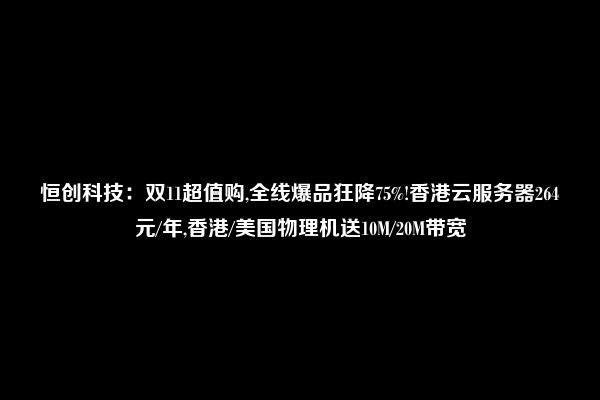 恒创科技：双11超值购,全线爆品狂降75%!香港云服务器264元/年,香港/美国物理机送10M/20M带宽